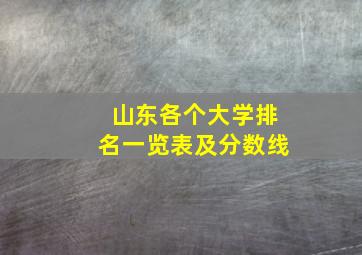 山东各个大学排名一览表及分数线